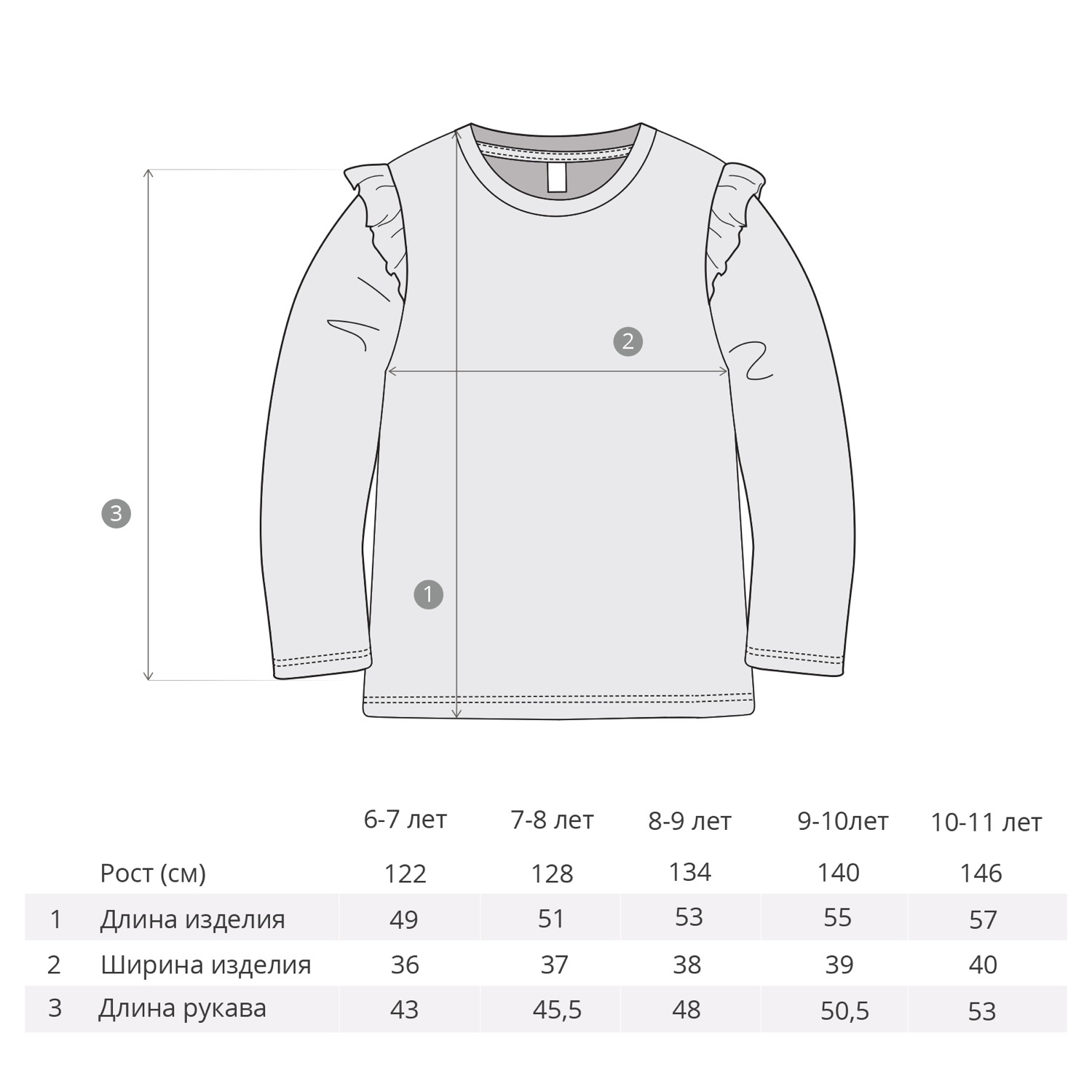 2

3

1

|  |  | 6-7 лет | 7-8 лет | 8-9 лет | 9-10лет | 10-11 лет |
|---|---|---|---|---|---|---|
|  | Рост (см) | 122 | 128 | 134 | 140 | 146 |
| 1 | Длина изделия | 49 | 51 | 53 | 55 | 57 |
| 2 | Ширина изделия | 36 | 37 | 38 | 39 | 40 |
| 3 | Длина рукава | 43 | 45,5 | 48 | 50,5 | 53 |